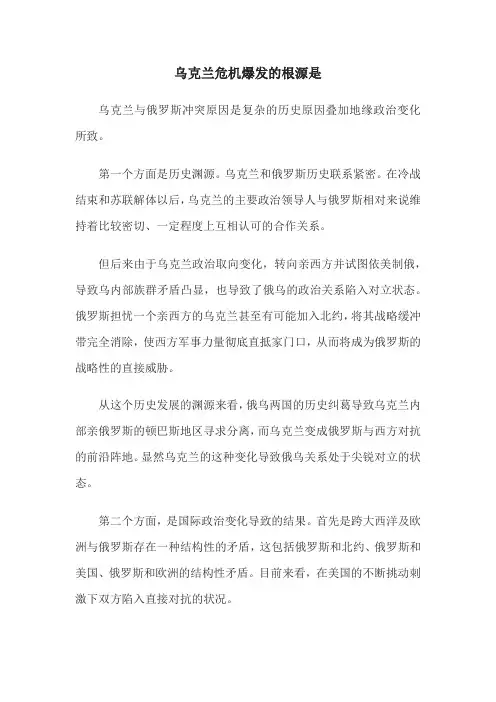 乌克兰危机爆发的根源是

乌克兰与俄罗斯冲突原因是复杂的历史原因叠加地缘政治变化所致。

第一个方面是历史渊源。乌克兰和俄罗斯历史联系紧密。在冷战结束和苏联解体以后，乌克兰的主要政治领导人与俄罗斯相对来说维持着比较密切、一定程度上互相认可的合作关系。

但后来由于乌克兰政治取向变化，转向亲西方并试图依美制俄，导致乌内部族群矛盾凸显，也导致了俄乌的政治关系陷入对立状态。俄罗斯担忧一个亲西方的乌克兰甚至有可能加入北约，将其战略缓冲带完全消除，使西方军事力量彻底直抵家门口，从而将成为俄罗斯的战略性的直接威胁。

从这个历史发展的渊源来看，俄乌两国的历史纠葛导致乌克兰内部亲俄罗斯的顿巴斯地区寻求分离，而乌克兰变成俄罗斯与西方对抗的前沿阵地。显然乌克兰的这种变化导致俄乌关系处于尖锐对立的状态。

第二个方面，是国际政治变化导致的结果。首先是跨大西洋及欧洲与俄罗斯存在一种结构性的矛盾，这包括俄罗斯和北约、俄罗斯和美国、俄罗斯和欧洲的结构性矛盾。目前来看，在美国的不断挑动刺激下双方陷入直接对抗的状况。